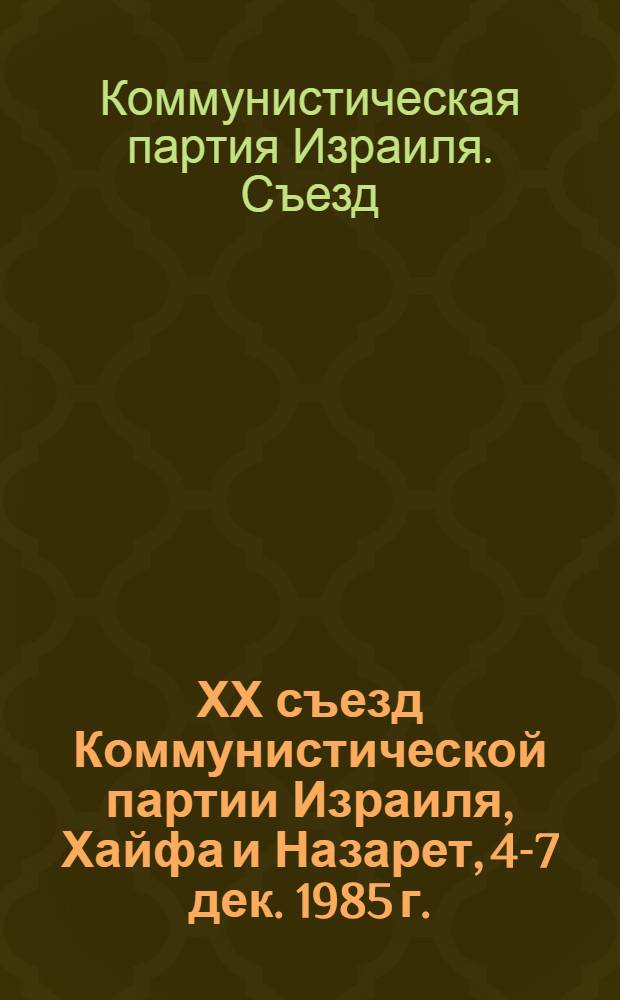 Коммунистическая партия Израиля. Съезд

XX съезд Коммунистической партии Израиля, Хайфа и Назарет, 4-7 дек. 1985 г.